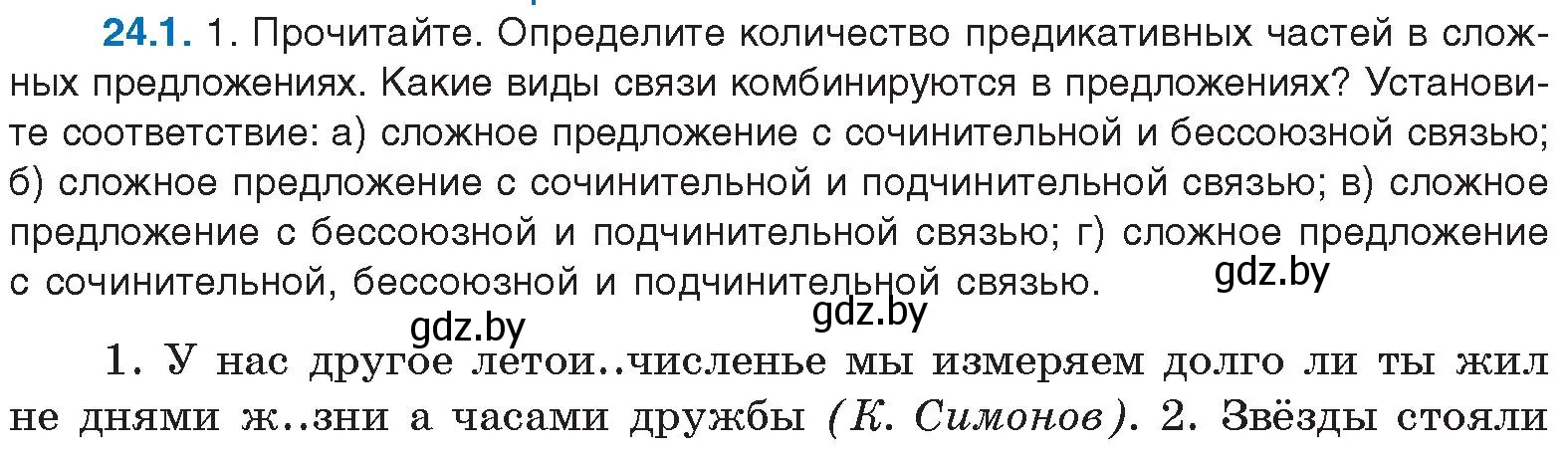 24.1. 1. Прочитайте. Определите количество предикативных частей в сложных предложениях. Какие виды связи комбинируются в предложениях? Установите соответствие: а) сложное предложение с сочинительной и бессоюзной связью; б) сложное предложение с сочинительной и подчинительной связью; в) сложное предложение с бессоюзной и подчинительной связью; г) сложное предложение с сочинительной, бессоюзной и подчинительной связью.

gdz.by

gdz.by

gdz.by

1. У нас другое летои..численье мы измеряем долго ли ты жил не днями ж..зни а часами дружбы (К. Симонов). 2. Звёзды стояли